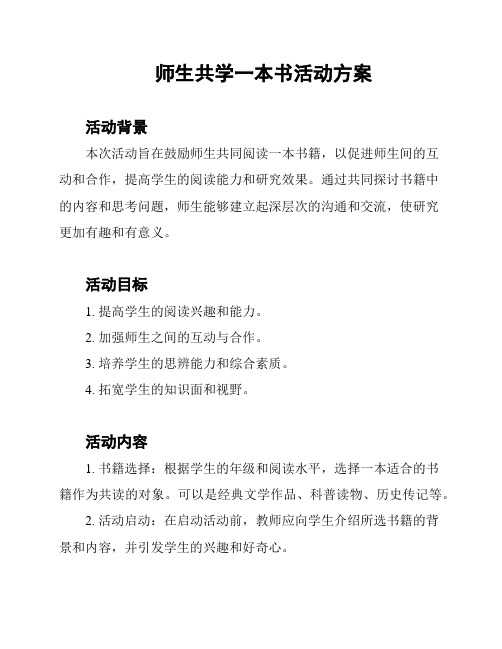 师生共学一本书活动方案

活动背景

本次活动旨在鼓励师生共同阅读一本书籍，以促进师生间的互动和合作，提高学生的阅读能力和研究效果。通过共同探讨书籍中的内容和思考问题，师生能够建立起深层次的沟通和交流，使研究更加有趣和有意义。

活动目标

1. 提高学生的阅读兴趣和能力。

2. 加强师生之间的互动与合作。

3. 培养学生的思辨能力和综合素质。

4. 拓宽学生的知识面和视野。

活动内容

1. 书籍选择：根据学生的年级和阅读水平，选择一本适合的书籍作为共读的对象。可以是经典文学作品、科普读物、历史传记等。

2. 活动启动：在启动活动前，教师应向学生介绍所选书籍的背景和内容，并引发学生的兴趣和好奇心。